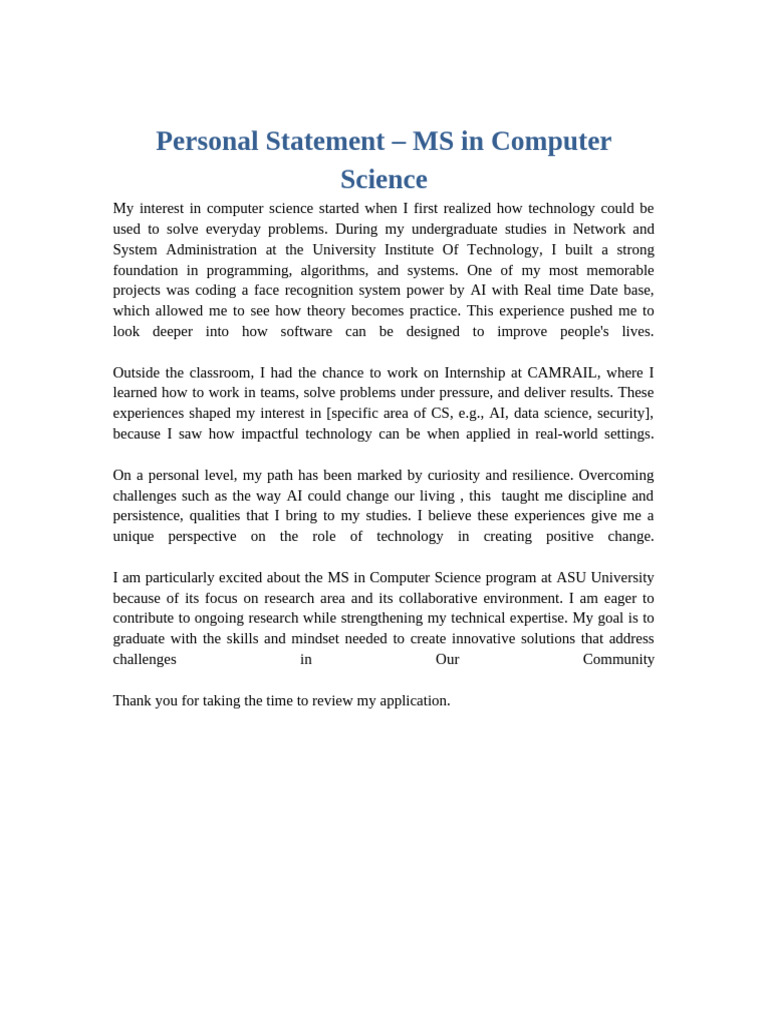 Personal Statement – MS in Computer Science

My interest in computer science started when I first realized how technology could be used to solve everyday problems. During my undergraduate studies in Network and System Administration at the University Institute Of Technology, I built a strong foundation in programming, algorithms, and systems. One of my most memorable projects was coding a face recognition system power by AI with Real time Date base, which allowed me to see how theory becomes practice. This experience pushed me to look deeper into how software can be designed to improve people's lives.

Outside the classroom, I had the chance to work on Internship at CAMRAIL, where I learned how to work in teams, solve problems under pressure, and deliver results. These experiences shaped my interest in [specific area of CS, e.g., AI, data science, security], because I saw how impactful technology can be when applied in real-world settings.

On a personal level, my path has been marked by curiosity and resilience. Overcoming challenges such as the way AI could change our living , this taught me discipline and persistence, qualities that I bring to my studies. I believe these experiences give me a unique perspective on the role of technology in creating positive change.

I am particularly excited about the MS in Computer Science program at ASU University because of its focus on research area and its collaborative environment. I am eager to contribute to ongoing research while strengthening my technical expertise. My goal is to graduate with the skills and mindset needed to create innovative solutions that address challenges in Our Community

Thank you for taking the time to review my application.